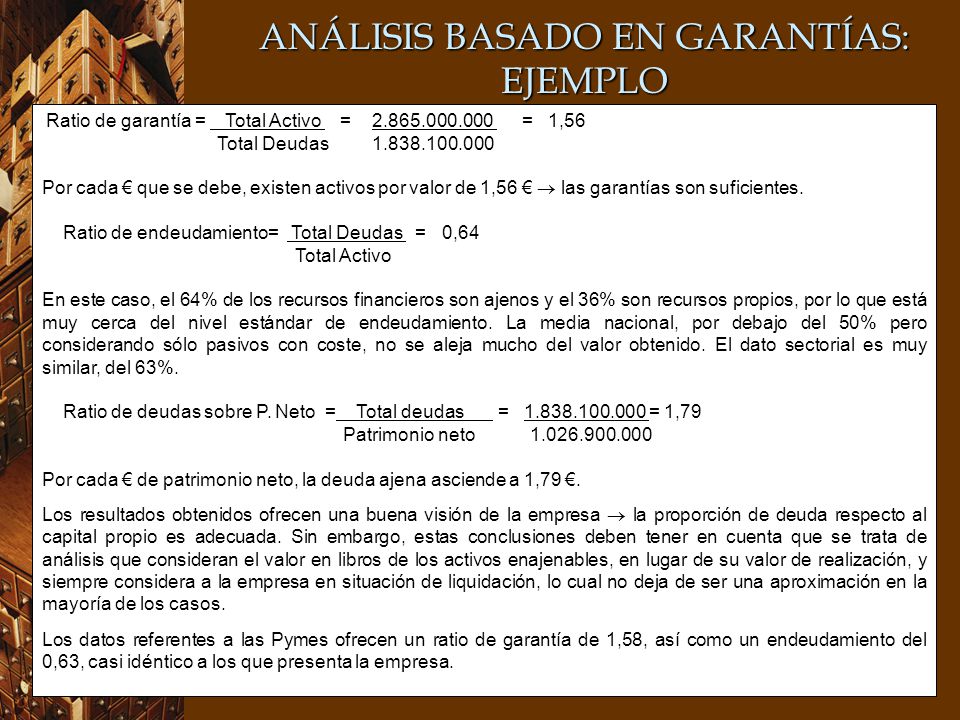 ANÁLISIS BASADO EN GARANTÍAS: EJEMPLO

Ratio de garantía = $\frac{\text{Total Activo}}{\text{Total Deudas}} = \frac{2.865.000.000}{1.838.100.000} = 1,56$

Por cada € que se debe, existen activos por valor de 1,56 € → las garantías son suficientes.

Ratio de endeudamiento= $\frac{\text{Total Deudas}}{\text{Total Activo}} = 0,64$

En este caso, el 64% de los recursos financieros son ajenos y el 36% son recursos propios, por lo que está muy cerca del nivel estándar de endeudamiento. La media nacional, por debajo del 50% pero considerando sólo pasivos con coste, no se aleja mucho del valor obtenido. El dato sectorial es muy similar, del 63%.

Ratio de deudas sobre P. Neto = $\frac{\text{Total deudas}}{\text{Patrimonio neto}} = \frac{1.838.100.000}{1.026.900.000} = 1,79$

Por cada € de patrimonio neto, la deuda ajena asciende a 1,79 €.

Los resultados obtenidos ofrecen una buena visión de la empresa → la proporción de deuda respecto al capital propio es adecuada. Sin embargo, estas conclusiones deben tener en cuenta que se trata de análisis que consideran el valor en libros de los activos enajenables, en lugar de su valor de realización, y siempre considera a la empresa en situación de liquidación, lo cual no deja de ser una aproximación en la mayoría de los casos.

Los datos referentes a las Pymes ofrecen un ratio de garantía de 1,58, así como un endeudamiento del 0,63, casi idéntico a los que presenta la empresa.